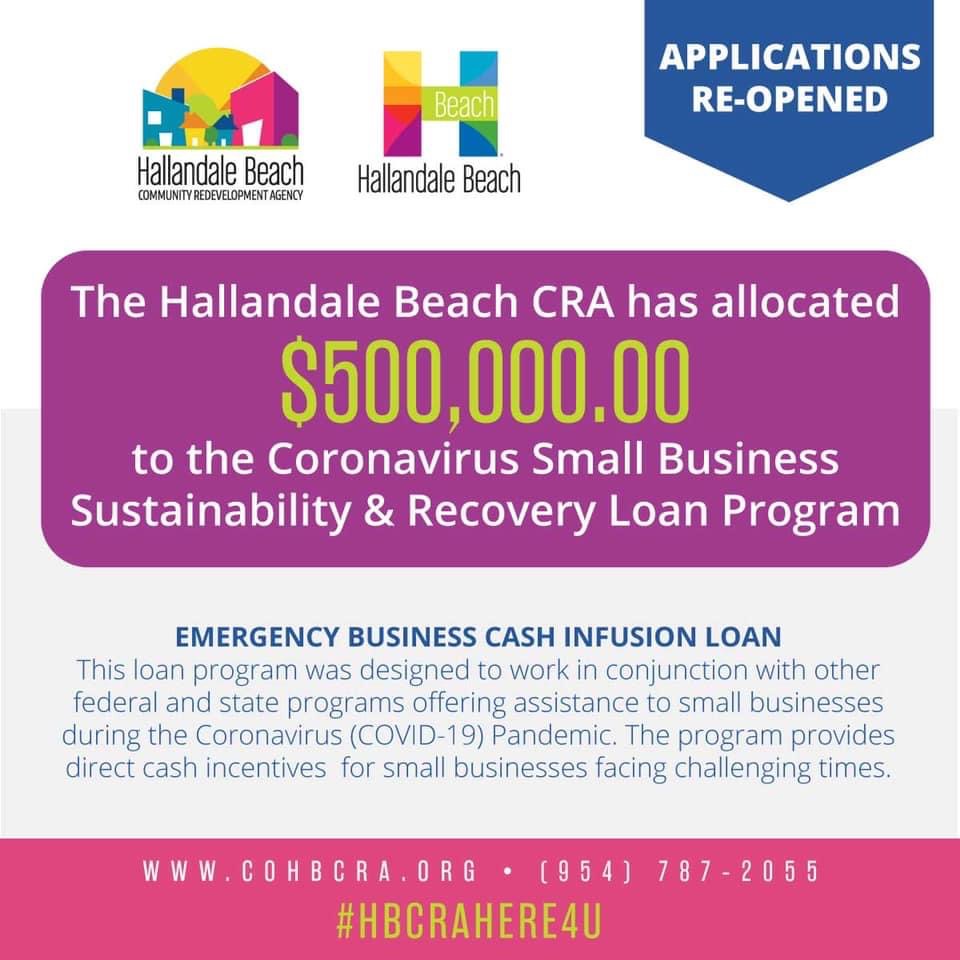 Hallandale Beach
COMMUNITY REDEVELOPMENT AGENCY

Beach
Hallandale Beach

APPLICATIONS RE-OPENED

The Hallandale Beach CRA has allocated
$500,000.00
to the Coronavirus Small Business Sustainability & Recovery Loan Program

EMERGENCY BUSINESS CASH INFUSION LOAN
This loan program was designed to work in conjunction with other federal and state programs offering assistance to small businesses during the Coronavirus (COVID-19) Pandemic. The program provides direct cash incentives for small businesses facing challenging times.

WWW.COHBCRA.ORG • (954) 787-2055
#HBCRAHERE4U